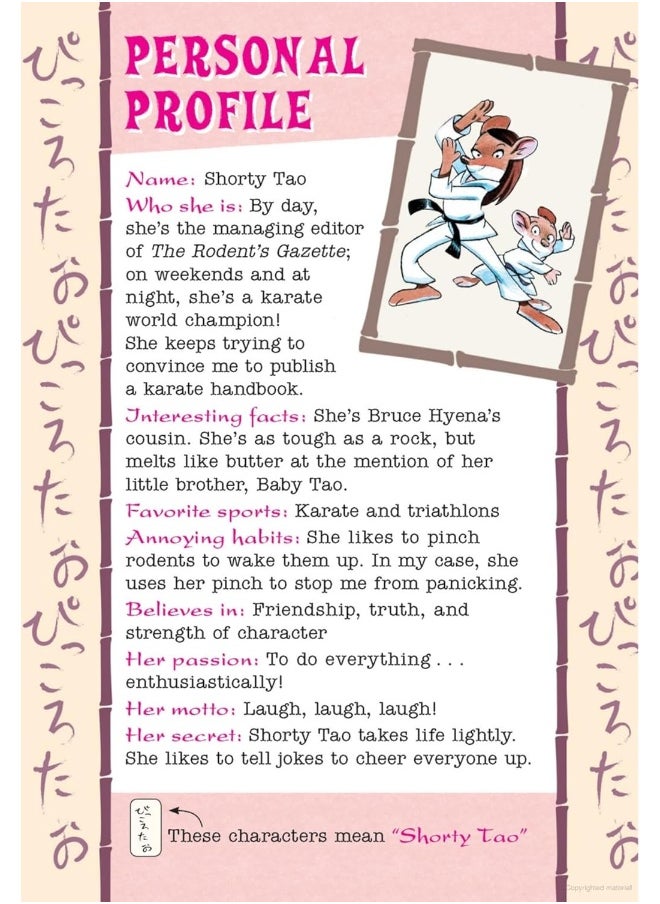 ぴっころたお
ぴっころたお
ぴっころたお

PERSONAL PROFILE

Name: Shorty Tao
Who she is: By day, she's the managing editor of The Rodent's Gazette; on weekends and at night, she's a karate world champion! She keeps trying to convince me to publish a karate handbook.
Interesting facts: She's Bruce Hyena's cousin. She's as tough as a rock, but melts like butter at the mention of her little brother, Baby Tao.
Favorite sports: Karate and triathlons
Annoying habits: She likes to pinch rodents to wake them up. In my case, she uses her pinch to stop me from panicking.
Believes in: Friendship, truth, and strength of character
Her passion: To do everything . . . enthusiastically!
Her motto: Laugh, laugh, laugh!
Her secret: Shorty Tao takes life lightly. She likes to tell jokes to cheer everyone up.

ぴっころたお
These characters mean "Shorty Tao"

ぴっころたお
ぴっころたお
ぴっころたお

Copyrighted material